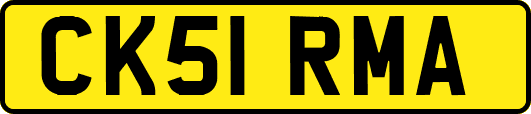 CK51 RMA